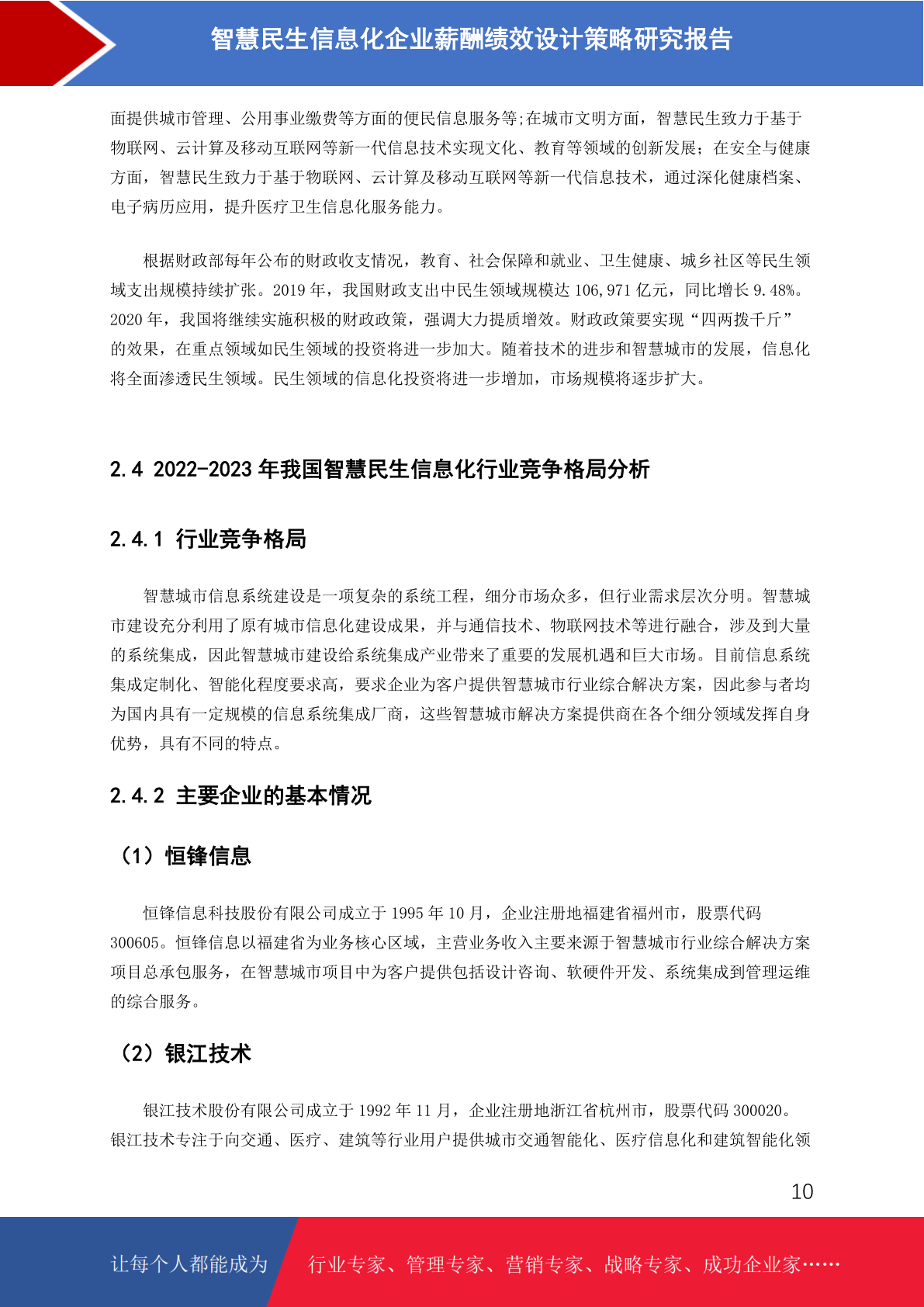 智慧民生信息化企业薪酬绩效设计策略研究报告

面提供城市管理、公用事业缴费等方面的便民信息服务等;在城市文明方面，智慧民生致力于基于物联网、云计算及移动互联网等新一代信息技术实现文化、教育等领域的创新发展；在安全与健康方面，智慧民生致力于基于物联网、云计算及移动互联网等新一代信息技术，通过深化健康档案、电子病历应用，提升医疗卫生信息化服务能力。

根据财政部每年公布的财政收支情况，教育、社会保障和就业、卫生健康、城乡社区等民生领域支出规模持续扩张。2019 年，我国财政支出中民生领域规模达 106,971 亿元，同比增长 9.48%。2020 年，我国将继续实施积极的财政政策，强调大力提质增效。财政政策要实现“四两拨千斤”的效果，在重点领域如民生领域的投资将进一步加大。随着技术的进步和智慧城市的发展，信息化将全面渗透民生领域。民生领域的信息化投资将进一步增加，市场规模将逐步扩大。

2.4 2022-2023 年我国智慧民生信息化行业竞争格局分析

2.4.1 行业竞争格局

智慧城市信息系统建设是一项复杂的系统工程，细分市场众多，但行业需求层次分明。智慧城市建设充分利用了原有城市信息化建设成果，并与通信技术、物联网技术等进行融合，涉及到大量的系统集成，因此智慧城市建设给系统集成产业带来了重要的发展机遇和巨大市场。目前信息系统集成定制化、智能化程度要求高，要求企业为客户提供智慧城市行业综合解决方案，因此参与者均为国内具有一定规模的信息系统集成厂商，这些智慧城市解决方案提供商在各个细分领域发挥自身优势，具有不同的特点。

2.4.2 主要企业的基本情况

（1）恒锋信息

恒锋信息科技股份有限公司成立于 1995 年 10 月，企业注册地福建省福州市，股票代码 300605。恒锋信息以福建省为业务核心区域，主营业务收入主要来源于智慧城市行业综合解决方案项目总承包服务，在智慧城市项目中为客户提供包括设计咨询、软硬件开发、系统集成到管理运维的综合服务。

（2）银江技术

银江技术股份有限公司成立于 1992 年 11 月，企业注册地浙江省杭州市，股票代码 300020。银江技术专注于向交通、医疗、建筑等行业用户提供城市交通智能化、医疗信息化和建筑智能化领

10

让每个人都能成为 行业专家、管理专家、营销专家、战略专家、成功企业家……